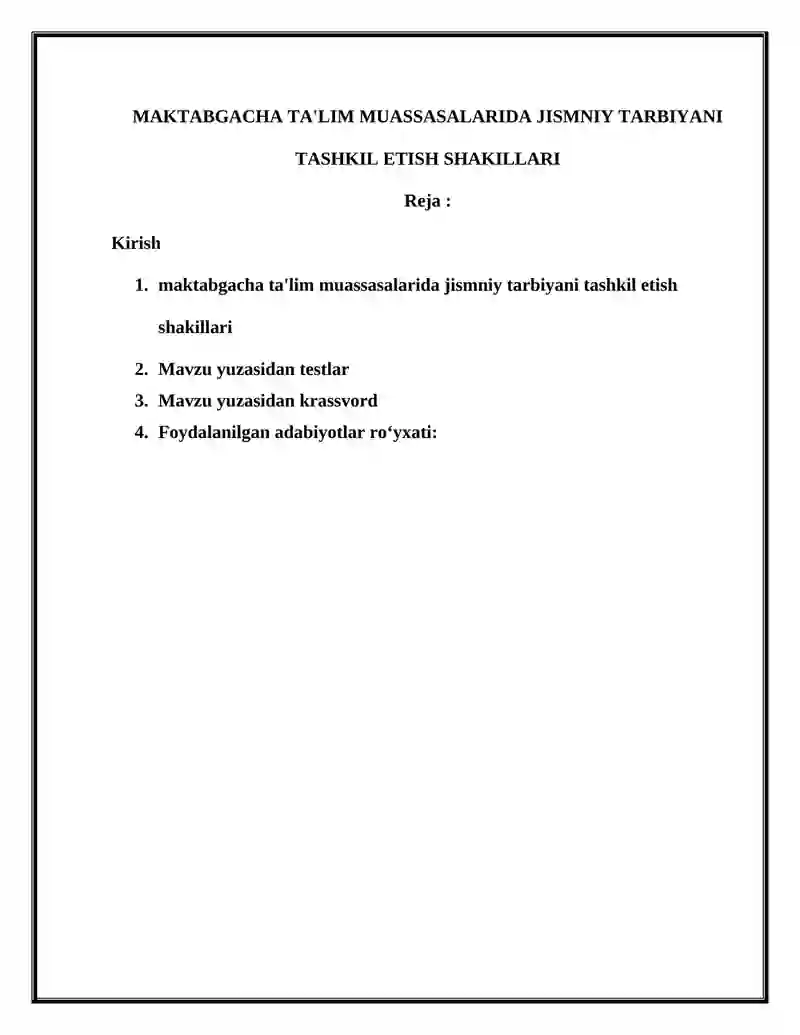 MAKTABGACHA TA'LIM MUASSASALARIDA JISMNIY TARBIYANI TASHKIL ETISH SHAKILLARI

Reja :

Kirish

1. maktabgacha ta'lim muassasalarida jismniy tarbiyani tashkil etish shakillari
2. Mavzu yuzasidan testlar
3. Mavzu yuzasidan krassvord
4. Foydalanilgan adabiyotlar ro‘yxati: